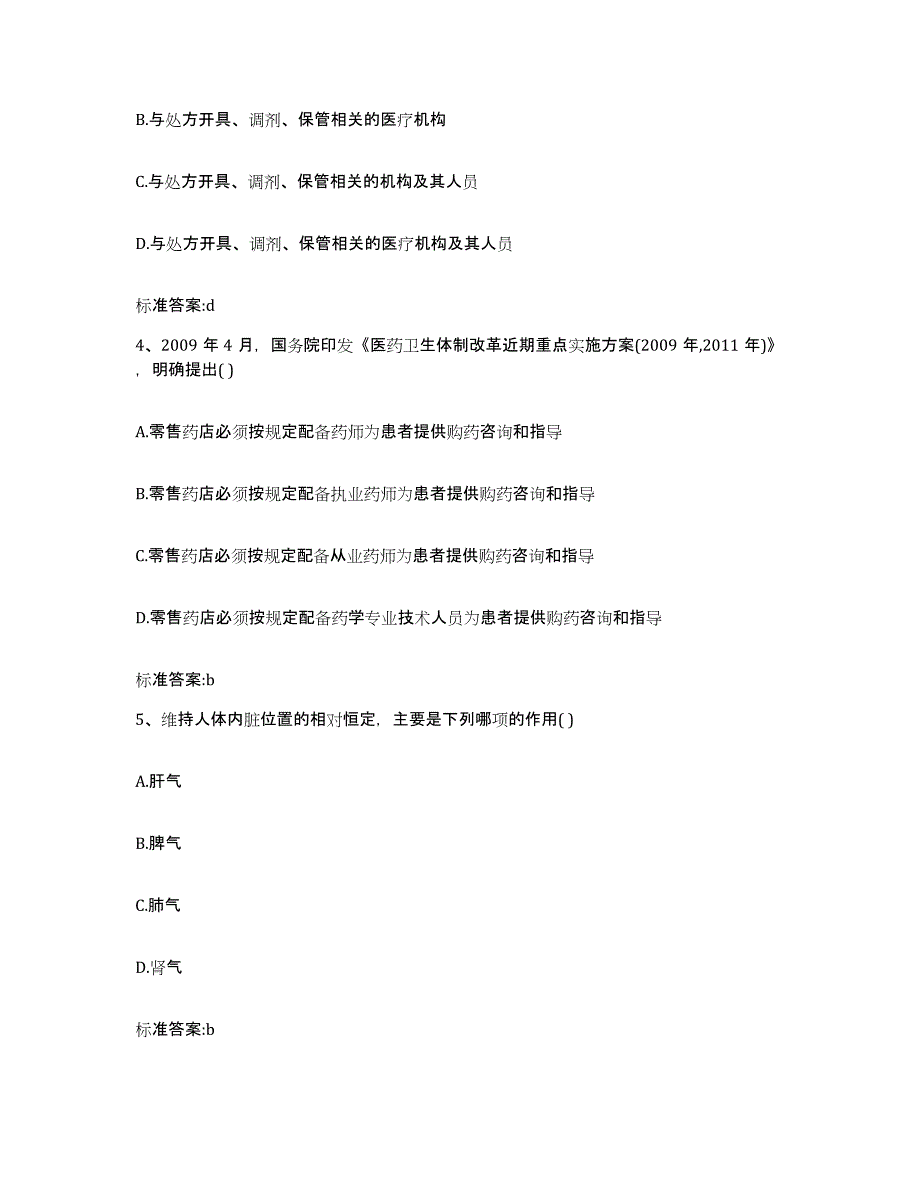 B.与处方开具、调剂、保管相关的医疗机构

C.与处方开具、调剂、保管相关的机构及其人员

D.与处方开具、调剂、保管相关的医疗机构及其人员

标准答案:d

4、2009 年 4 月，国务院印发《医药卫生体制改革近期重点实施方案(2009 年,2011 年)》，明确提出( )

A.零售药店必须按规定配备药师为患者提供购药咨询和指导

B.零售药店必须按规定配备执业药师为患者提供购药咨询和指导

C.零售药店必须按规定配备从业药师为患者提供购药咨询和指导

D.零售药店必须按规定配备药学专业技术人员为患者提供购药咨询和指导

标准答案:b

5、维持人体内脏位置的相对恒定，主要是下列哪项的作用( )

A.肝气

B.脾气

C.肺气

D.肾气

标准答案:b